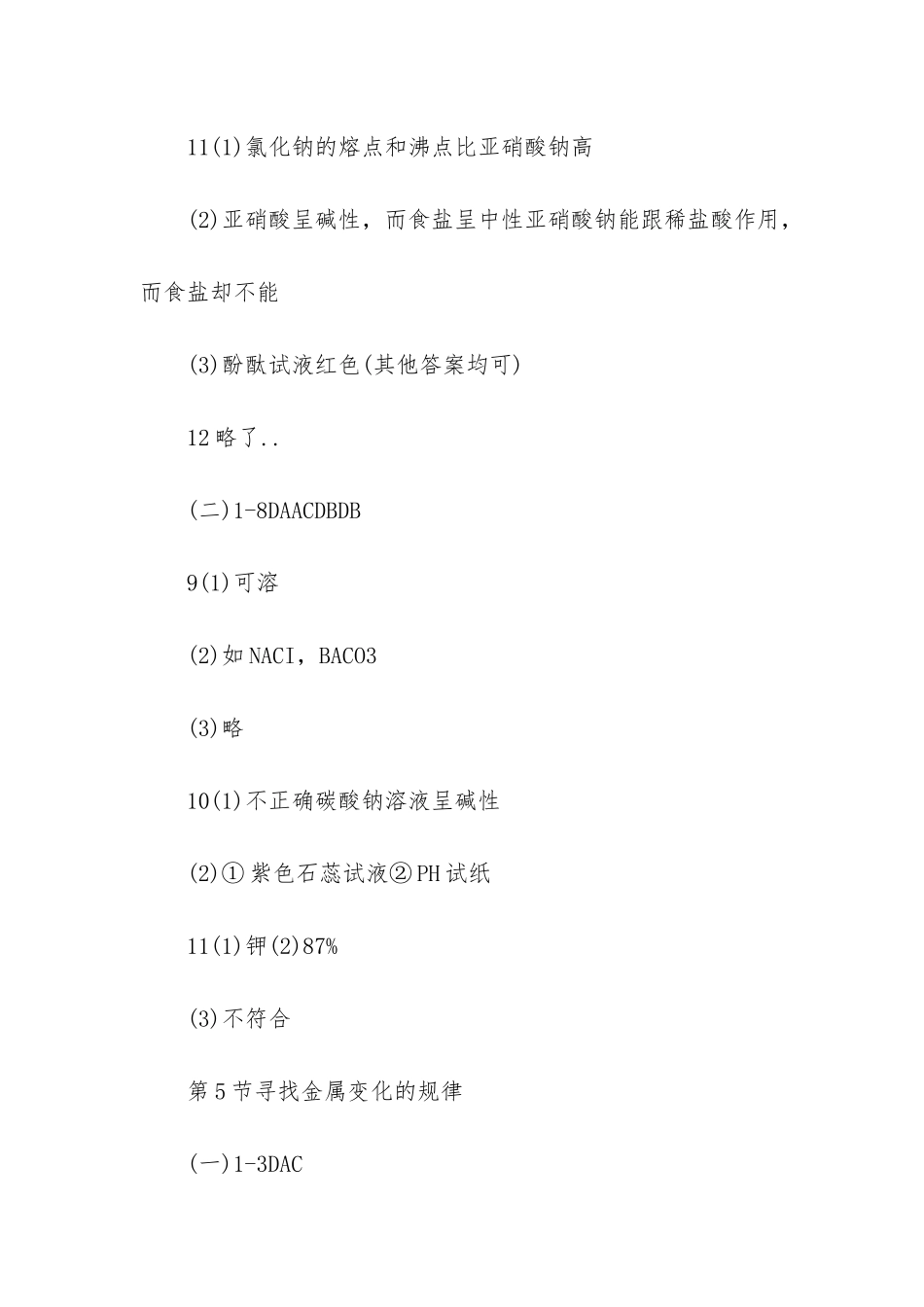 11(1)氯化钠的熔点和沸点比亚硝酸钠高

(2)亚硝酸呈碱性，而食盐呈中性亚硝酸钠能跟稀盐酸作用，而食盐却不能

(3)酚酞试液红色(其他答案均可)

12略了..

(二)1-8DAACDBDB

9(1)可溶

(2)如NACI，BACO3

(3)略

10(1)不正确碳酸钠溶液呈碱性

(2)①紫色石蕊试液②PH试纸

11(1)钾(2)87%

(3)不符合

第5节寻找金属变化的规律

(一)1-3DAC